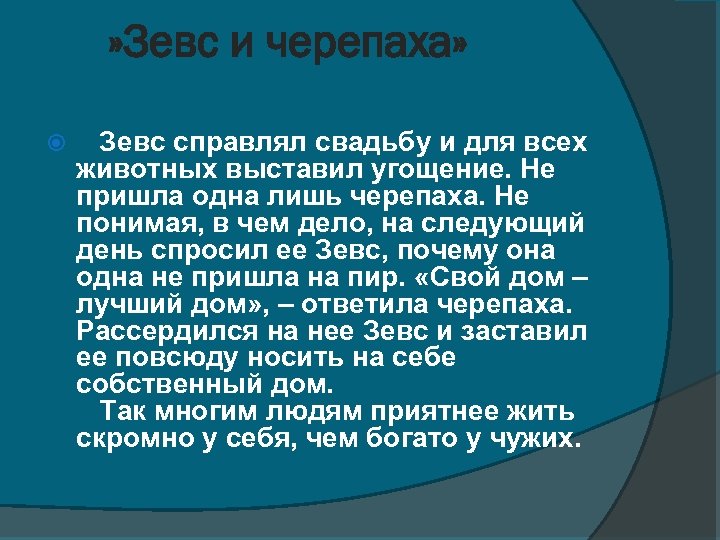 »Зевс и черепаха»

Зевс справлял свадьбу и для всех животных выставил угощение. Не пришла одна лишь черепаха. Не понимая, в чем дело, на следующий день спросил ее Зевс, почему она одна не пришла на пир. «Свой дом – лучший дом», – ответила черепаха. Рассердился на нее Зевс и заставил ее повсюду носить на себе собственный дом.

Так многим людям приятнее жить скромно у себя, чем богато у чужих.